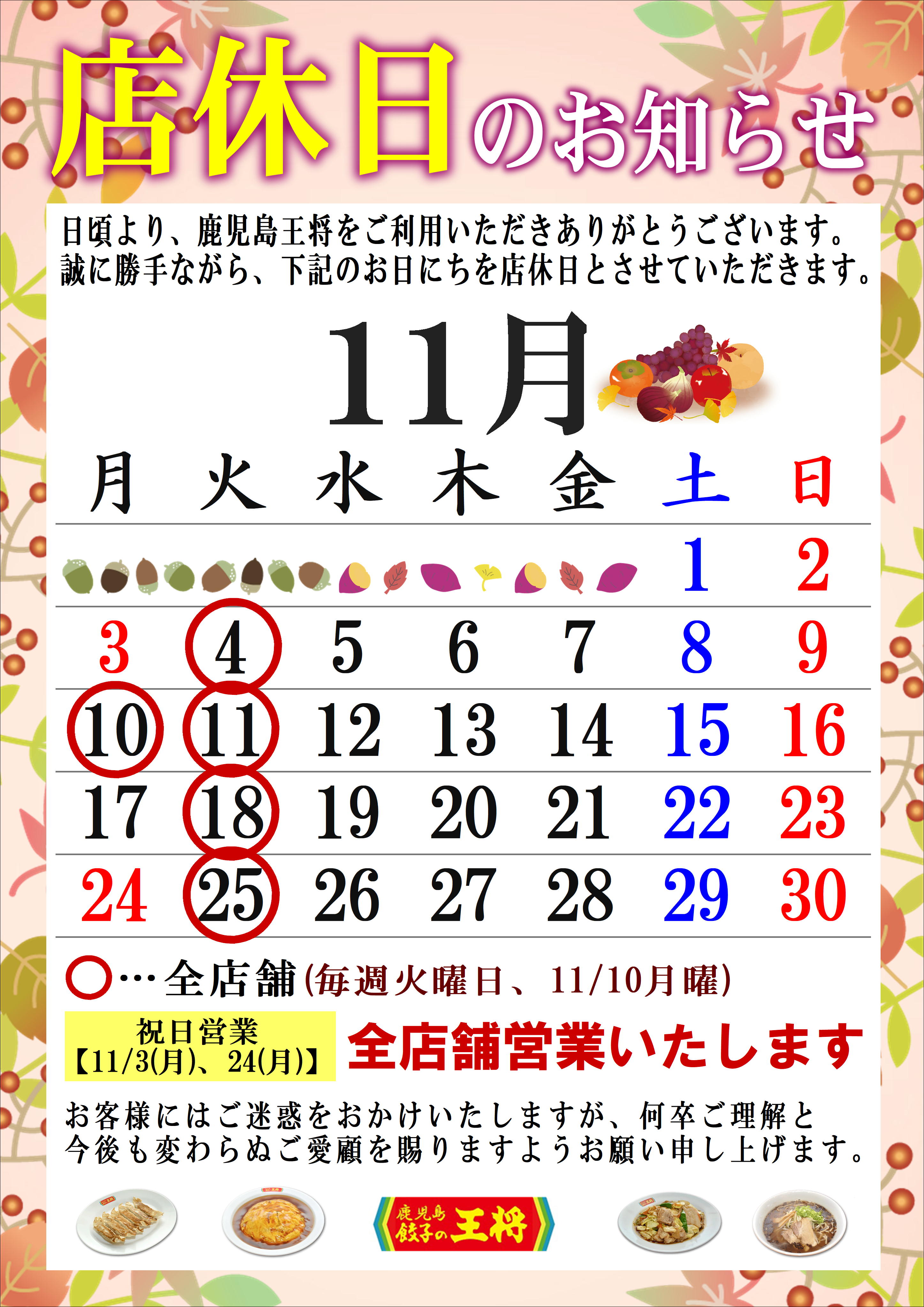 店休日のお知らせ

日頃より、鹿児島王将をご利用いただきありがとうございます。
誠に勝手ながら、下記のお日にちを店休日とさせていただきます。

11月

| 月 | 火 | 水 | 木 | 金 | 土 | 日 |
|---|---|---|---|---|---|---|
| | | | | | 1 | 2 |
| 3 | 4 | 5 | 6 | 7 | 8 | 9 |
| 10 | 11 | 12 | 13 | 14 | 15 | 16 |
| 17 | 18 | 19 | 20 | 21 | 22 | 23 |
| 24 | 25 | 26 | 27 | 28 | 29 | 30 |

○…全店舗(毎週火曜日、11/10月曜)

祝日営業
【11/3(月)、24(月)】
全店舗営業いたします

お客様にはご迷惑をおかけいたしますが、何卒ご理解と
今後も変わらぬご愛顧を賜りますようお願い申し上げます。

鹿児島
餃子の王将